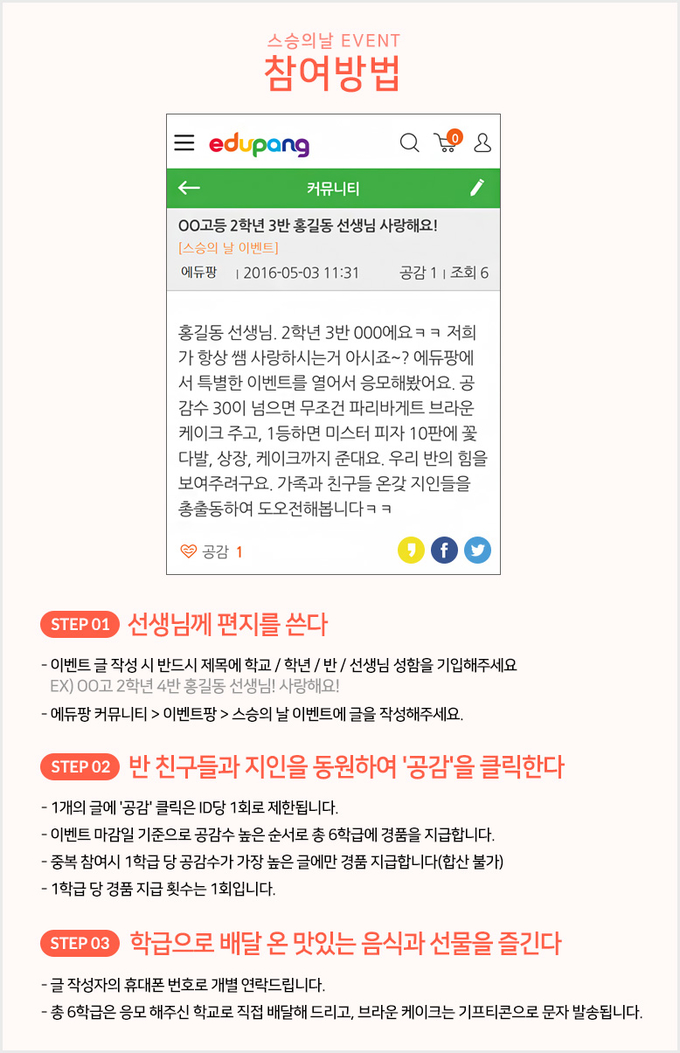 스승의날 EVENT
참여방법

edupang
0

커뮤니티

OO고등 2학년 3반 홍길동 선생님 사랑해요!
[스승의 날 이벤트]
에듀팡 | 2016-05-03 11:31 공감 1 | 조회 6

홍길동 선생님. 2학년 3반 000에요ㅋㅋ 저희가 항상 쌤 사랑하시는거 아시죠~? 에듀팡에서 특별한 이벤트를 열어서 응모해봤어요. 공감수 30이 넘으면 무조건 파리바게트 브라운 케이크 주고, 1등하면 미스터 피자 10판에 꽃다발, 상장, 케이크까지 준대요. 우리 반의 힘을 보여주려구요. 가족과 친구들 온갖 지인들을 총출동하여 도오전해봅니다ㅋㅋ

공감 1

STEP 01 선생님께 편지를 쓴다

- 이벤트 글 작성 시 반드시 제목에 학교 / 학년 / 반 / 선생님 성함을 기입해주세요
EX) OO고 2학년 4반 홍길동 선생님! 사랑해요!
- 에듀팡 커뮤니티 > 이벤트팡 > 스승의 날 이벤트에 글을 작성해주세요.

STEP 02 반 친구들과 지인을 동원하여 '공감'을 클릭한다

- 1개의 글에 '공감' 클릭은 ID당 1회로 제한됩니다.
- 이벤트 마감일 기준으로 공감수 높은 순서로 총 6학급에 경품을 지급합니다.
- 중복 참여시 1학급 당 공감수가 가장 높은 글에만 경품 지급합니다(합산 불가)
- 1학급 당 경품 지급 횟수는 1회입니다.

STEP 03 학급으로 배달 온 맛있는 음식과 선물을 즐긴다

- 글 작성자의 휴대폰 번호로 개별 연락드립니다.
- 총 6학급은 응모 해주신 학교로 직접 배달해 드리고, 브라운 케이크는 기프티콘으로 문자 발송됩니다.